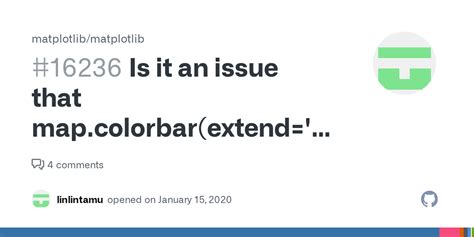 matplotlib/matplotlib

#16236 Is it an issue that map.colorbar(extend='...

4 comments

linlintamu opened on January 15, 2020